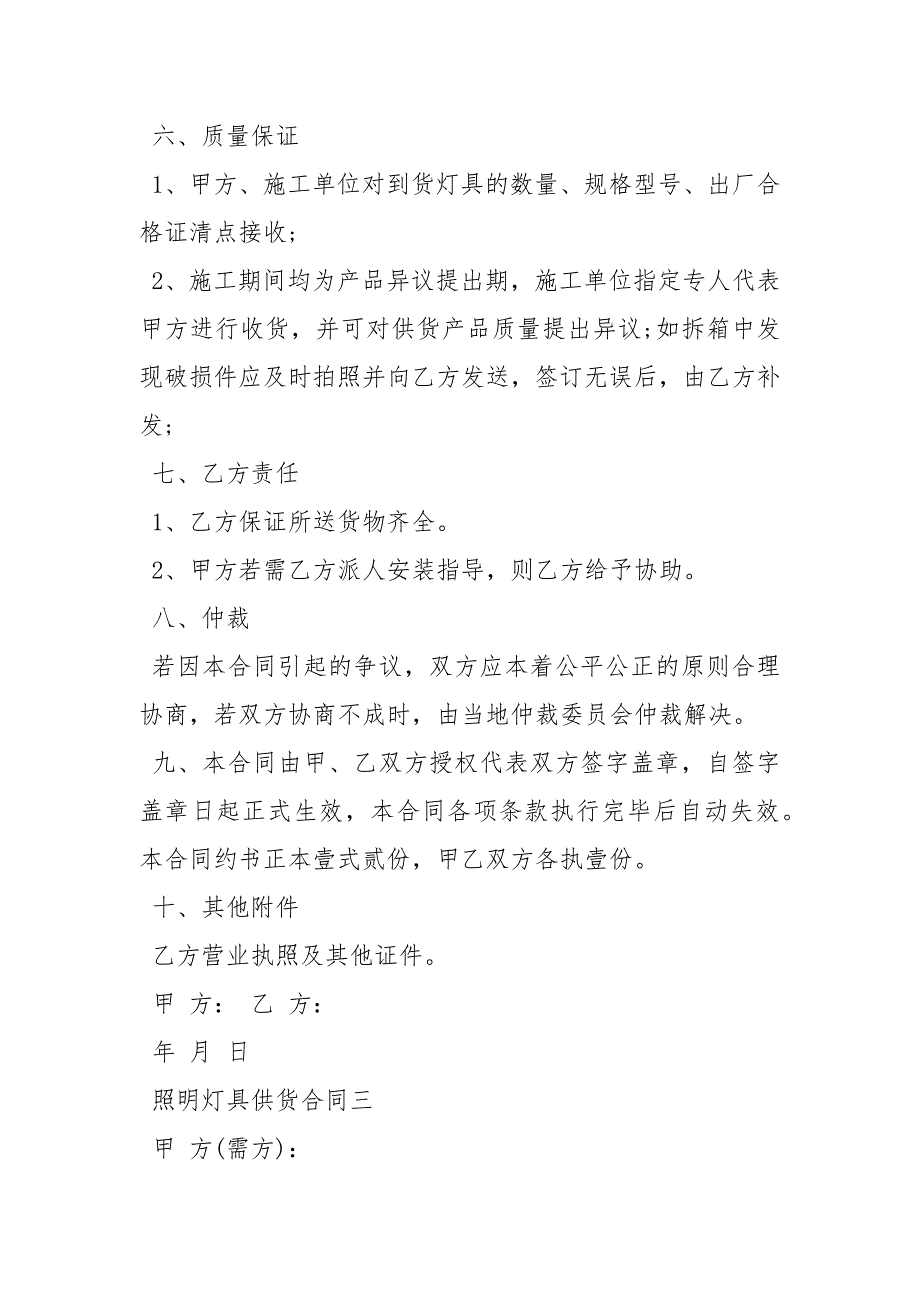 六、质量保证

1、甲方、施工单位对到货灯具的数量、规格型号、出厂合格证清点接收;

2、施工期间均为产品异议提出期，施工单位指定专人代表甲方进行收货，并可对供货产品质量提出异议;如拆箱中发现破损件应及时拍照并向乙方发送，签订无误后，由乙方补发;

七、乙方责任

1、乙方保证所送货物齐全。

2、甲方若需乙方派人安装指导，则乙方给予协助。

八、仲裁

若因本合同引起的争议，双方应本着公平公正的原则合理协商，若双方协商不成时，由当地仲裁委员会仲裁解决。

九、本合同由甲、乙双方授权代表双方签字盖章，自签字盖章日起正式生效，本合同各项条款执行完毕后自动失效。本合同约书正本壹式贰份，甲乙双方各执壹份。

十、其他附件

乙方营业执照及其他证件。

甲 方： 乙 方：

年 月 日

照明灯具供货合同三

甲 方(需方)：